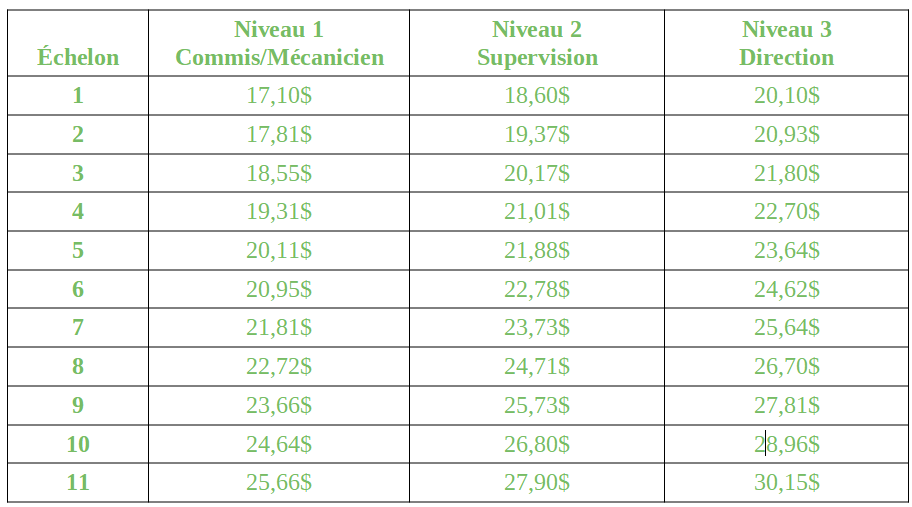 | Échelon | Niveau 1 Commis/Mécanicien | Niveau 2 Supervision | Niveau 3 Direction |
|---|---|---|---|
| 1 | 17,10$ | 18,60$ | 20,10$ |
| 2 | 17,81$ | 19,37$ | 20,93$ |
| 3 | 18,55$ | 20,17$ | 21,80$ |
| 4 | 19,31$ | 21,01$ | 22,70$ |
| 5 | 20,11$ | 21,88$ | 23,64$ |
| 6 | 20,95$ | 22,78$ | 24,62$ |
| 7 | 21,81$ | 23,73$ | 25,64$ |
| 8 | 22,72$ | 24,71$ | 26,70$ |
| 9 | 23,66$ | 25,73$ | 27,81$ |
| 10 | 24,64$ | 26,80$ | 28,96$ |
| 11 | 25,66$ | 27,90$ | 30,15$ |